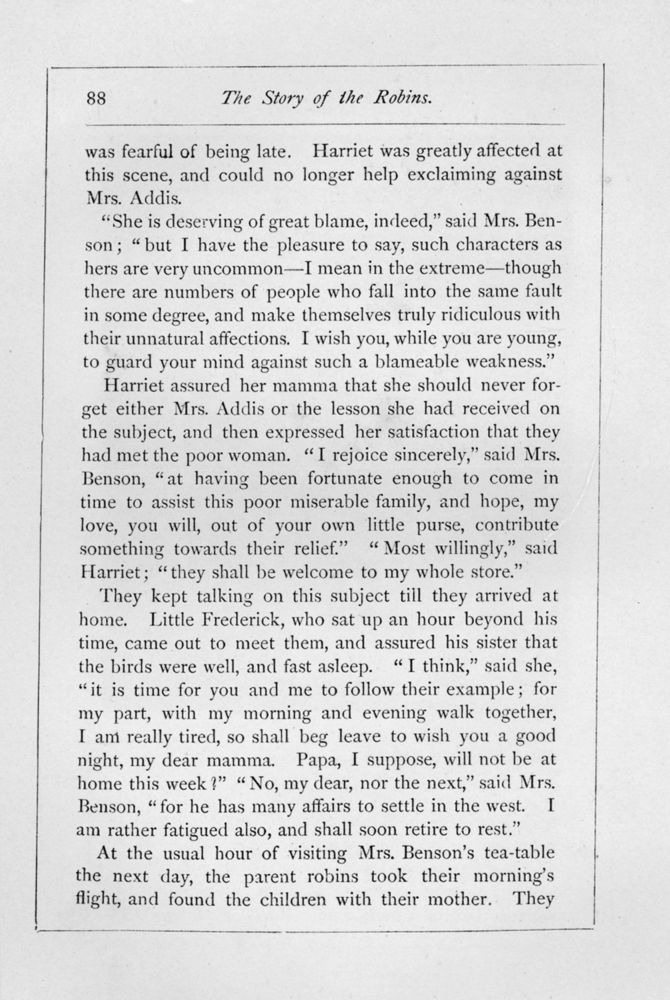 88 The Story of the Robins.

was fearful of being late. Harriet was greatly affected at this scene, and could no longer help exclaiming against Mrs. Addis.

"She is deserving of great blame, indeed," said Mrs. Benson; "but I have the pleasure to say, such characters as hers are very uncommon—I mean in the extreme—though there are numbers of people who fall into the same fault in some degree, and make themselves truly ridiculous with their unnatural affections. I wish you, while you are young, to guard your mind against such a blameable weakness."

Harriet assured her mamma that she should never forget either Mrs. Addis or the lesson she had received on the subject, and then expressed her satisfaction that they had met the poor woman. "I rejoice sincerely," said Mrs. Benson, "at having been fortunate enough to come in time to assist this poor miserable family, and hope, my love, you will, out of your own little purse, contribute something towards their relief." "Most willingly," said Harriet; "they shall be welcome to my whole store."

They kept talking on this subject till they arrived at home. Little Frederick, who sat up an hour beyond his time, came out to meet them, and assured his sister that the birds were well, and fast asleep. "I think," said she, "it is time for you and me to follow their example; for my part, with my morning and evening walk together, I am really tired, so shall beg leave to wish you a good night, my dear mamma. Papa, I suppose, will not be at home this week?" "No, my dear, nor the next," said Mrs. Benson, "for he has many affairs to settle in the west. I am rather fatigued also, and shall soon retire to rest."

At the usual hour of visiting Mrs. Benson's tea-table the next day, the parent robins took their morning's flight, and found the children with their mother. They